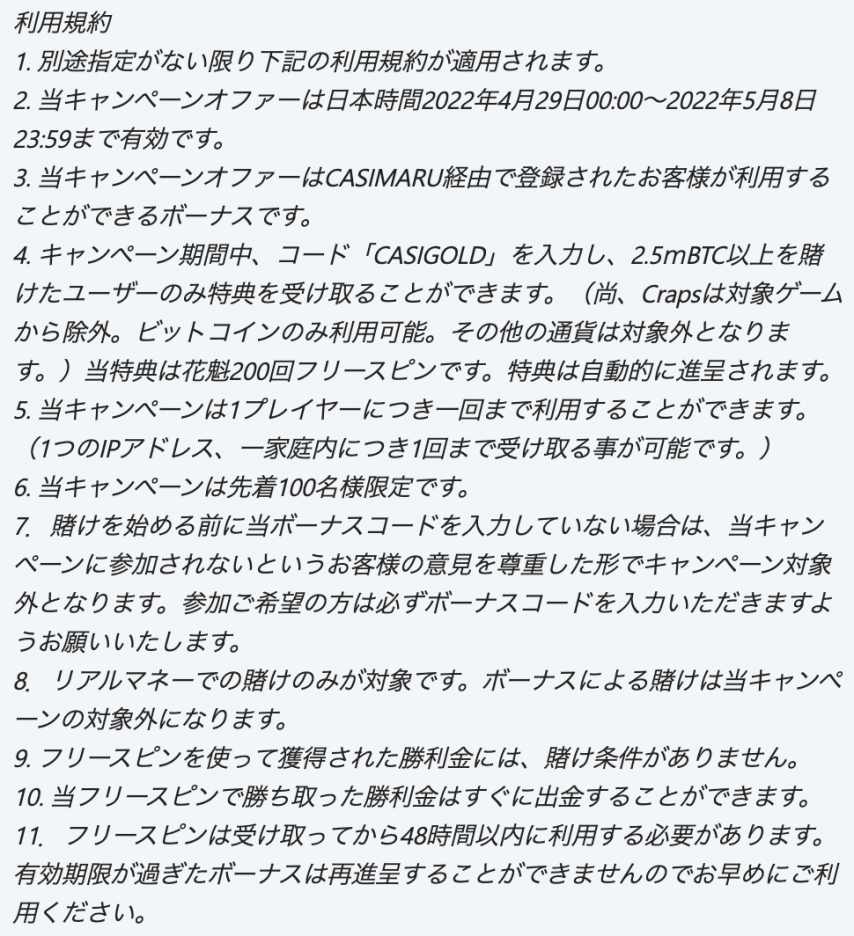 利用規約
1. 別途指定がない限り下記の利用規約が適用されます。
2. 当キャンペーンオファーは日本時間2022年4月29日00:00〜2022年5月8日23:59まで有効です。
3. 当キャンペーンオファーはCASIMARU経由で登録されたお客様が利用することができるボーナスです。
4. キャンペーン期間中、コード「CASIGOLD」を入力し、2.5mBTC以上を賭けたユーザーのみ特典を受け取ることができます。（尚、Crapsは対象ゲームから除外。ビットコインのみ利用可能。その他の通貨は対象外となります。）当特典は花魁200回フリースピンです。特典は自動的に進呈されます。
5. 当キャンペーンは1プレイヤーにつき一回まで利用することができます。（1つのIPアドレス、一家庭内につき1回まで受け取る事が可能です。）
6. 当キャンペーンは先着100名様限定です。
7.　賭けを始める前に当ボーナスコードを入力していない場合は、当キャンペーンに参加されないというお客様の意見を尊重した形でキャンペーン対象外となります。参加ご希望の方は必ずボーナスコードを入力いただきますようお願いいたします。
8.　リアルマネーでの賭けのみが対象です。ボーナスによる賭けは当キャンペーンの対象外になります。
9. フリースピンを使って獲得された勝利金には、賭け条件がありません。
10. 当フリースピンで勝ち取った勝利金はすぐに出金することができます。
11.　フリースピンは受け取ってから48時間以内に利用する必要があります。有効期限が過ぎたボーナスは再進呈することができませんのでお早めにご利用ください。